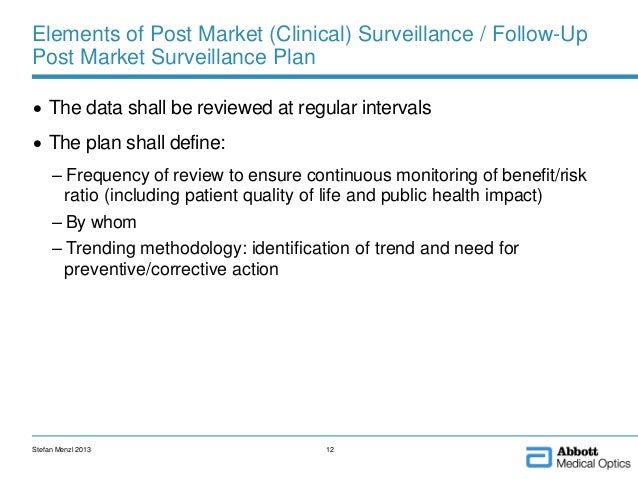 Elements of Post Market (Clinical) Surveillance / Follow-Up
Post Market Surveillance Plan

• The data shall be reviewed at regular intervals

• The plan shall define:

– Frequency of review to ensure continuous monitoring of benefit/risk ratio (including patient quality of life and public health impact)

– By whom

– Trending methodology: identification of trend and need for preventive/corrective action

Stefan Menzl 2013

12

Abbott
Medical Optics